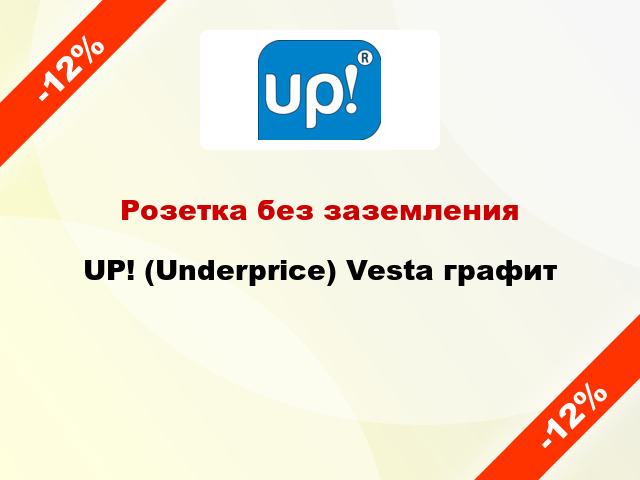 -12%

up!®

Розетка без заземления

UP! (Underprice) Vesta графит

-12%